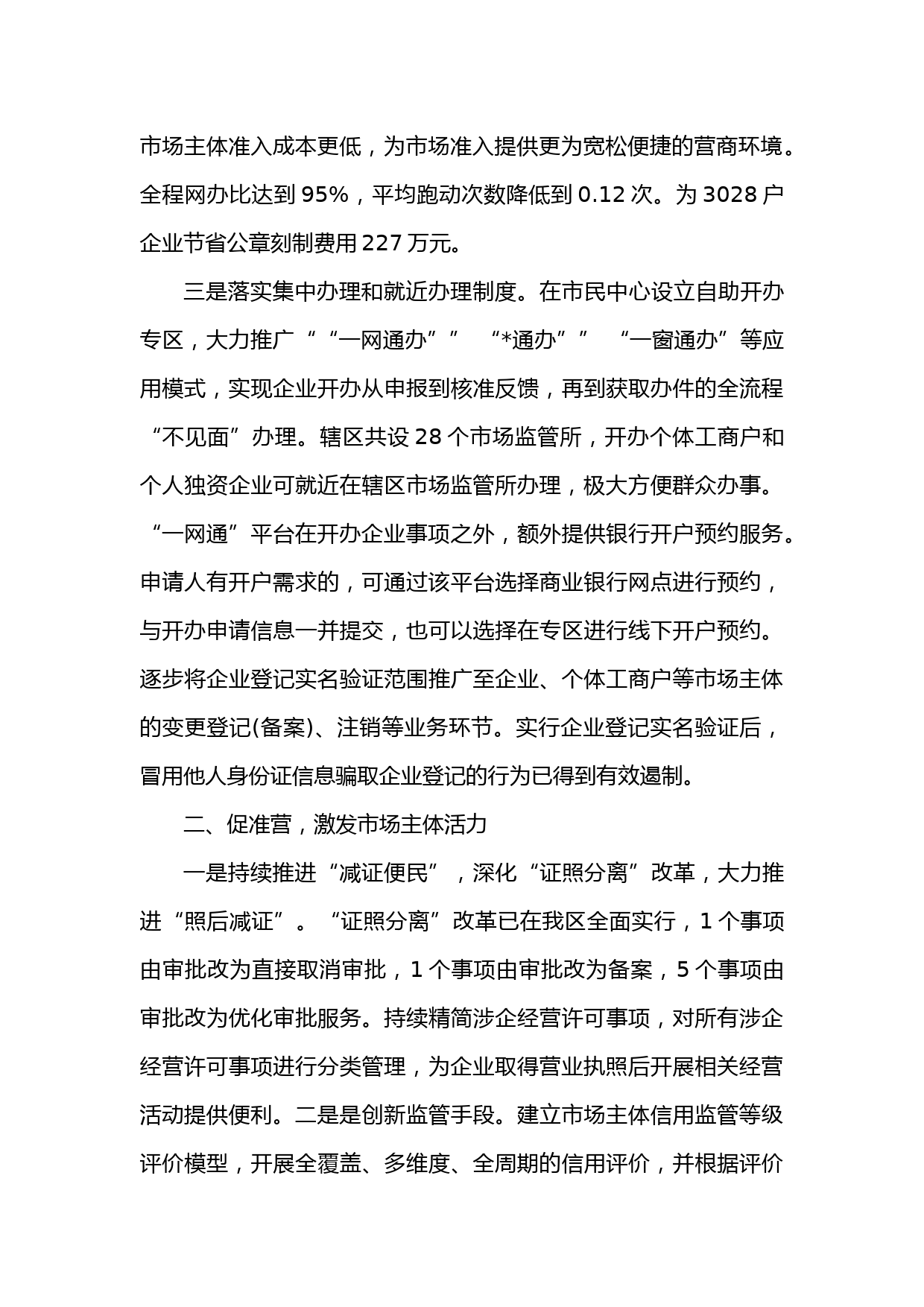 市场主体准入成本更低，为市场准入提供更为宽松便捷的营商环境。全程网办比达到 95%，平均跑动次数降低到 0.12 次。为 3028 户企业节省公章刻制费用 227 万元。

三是落实集中办理和就近办理制度。在市民中心设立自助开办专区，大力推广““一网通办””“*通办””“一窗通办”等应用模式，实现企业开办从申报到核准反馈，再到获取办件的全流程“不见面”办理。辖区共设 28 个市场监管所，开办个体工商户和个人独资企业可就近在辖区市场监管所办理，极大方便群众办事。“一网通”平台在开办企业事项之外，额外提供银行开户预约服务。申请人有开户需求的，可通过该平台选择商业银行网点进行预约，与开办申请信息一并提交，也可以选择在专区进行线下开户预约。逐步将企业登记实名验证范围推广至企业、个体工商户等市场主体的变更登记(备案)、注销等业务环节。实行企业登记实名验证后，冒用他人身份证信息骗取企业登记的行为已得到有效遏制。

二、促准营，激发市场主体活力

一是持续推进“减证便民”，深化“证照分离”改革，大力推进“照后减证”。“证照分离”改革已在我区全面实行，1 个事项由审批改为直接取消审批，1 个事项由审批改为备案，5 个事项由审批改为优化审批服务。持续精简涉企经营许可事项，对所有涉企经营许可事项进行分类管理，为企业取得营业执照后开展相关经营活动提供便利。二是是创新监管手段。建立市场主体信用监管等级评价模型，开展全覆盖、多维度、全周期的信用评价，并根据评价